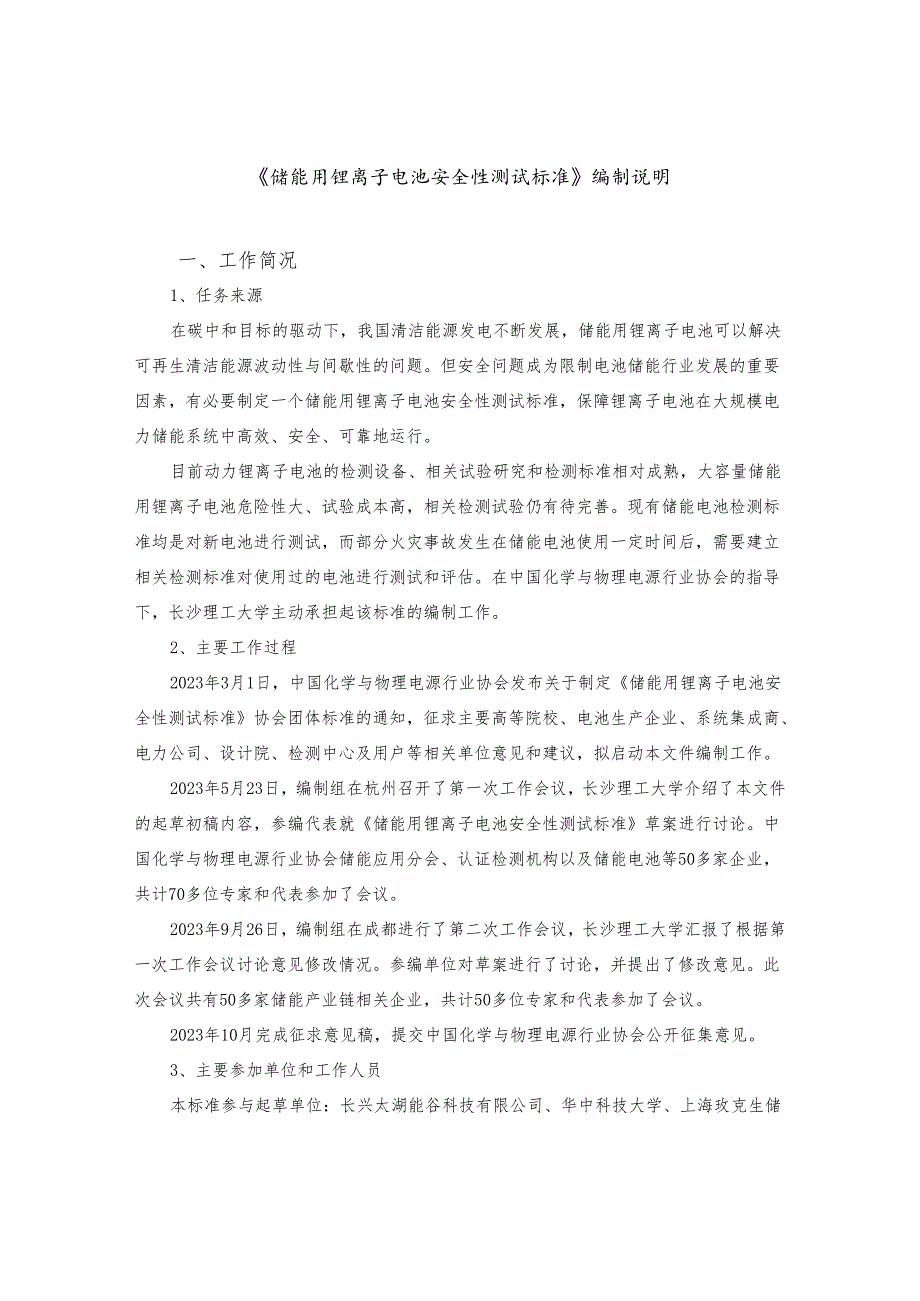 《储能用锂离子电池安全性测试标准》编制说明

一、工作简况

1、任务来源

在碳中和目标的驱动下，我国清洁能源发电不断发展，储能用锂离子电池可以解决可再生清洁能源波动性与间歇性的问题。但安全问题成为限制电池储能行业发展的重要因素，有必要制定一个储能用锂离子电池安全性测试标准，保障锂离子电池在大规模电力储能系统中高效、安全、可靠地运行。

目前动力锂离子电池的检测设备、相关试验研究和检测标准相对成熟，大容量储能用锂离子电池危险性大、试验成本高，相关检测试验仍有待完善。现有储能电池检测标准均是对新电池进行测试，而部分火灾事故发生在储能电池使用一定时间后，需要建立相关检测标准对使用过的电池进行测试和评估。在中国化学与物理电源行业协会的指导下，长沙理工大学主动承担起该标准的编制工作。

2、主要工作过程

2023年3月1日，中国化学与物理电源行业协会发布关于制定《储能用锂离子电池安全性测试标准》协会团体标准的通知，征求主要高等院校、电池生产企业、系统集成商、电力公司、设计院、检测中心及用户等相关单位意见和建议，拟启动本文件编制工作。

2023年5月23日，编制组在杭州召开了第一次工作会议，长沙理工大学介绍了本文件的起草初稿内容，参编代表就《储能用锂离子电池安全性测试标准》草案进行讨论。中国化学与物理电源行业协会储能应用分会、认证检测机构以及储能电池等50多家企业，共计70多位专家和代表参加了会议。

2023年9月26日，编制组在成都进行了第二次工作会议，长沙理工大学汇报了根据第一次工作会议讨论意见修改情况。参编单位对草案进行了讨论，并提出了修改意见。此次会议共有50多家储能产业链相关企业，共计50多位专家和代表参加了会议。

2023年10月完成征求意见稿，提交中国化学与物理电源行业协会公开征集意见。

3、主要参加单位和工作人员

本标准参与起草单位：长兴太湖能谷科技有限公司、华中科技大学、上海玫克生储